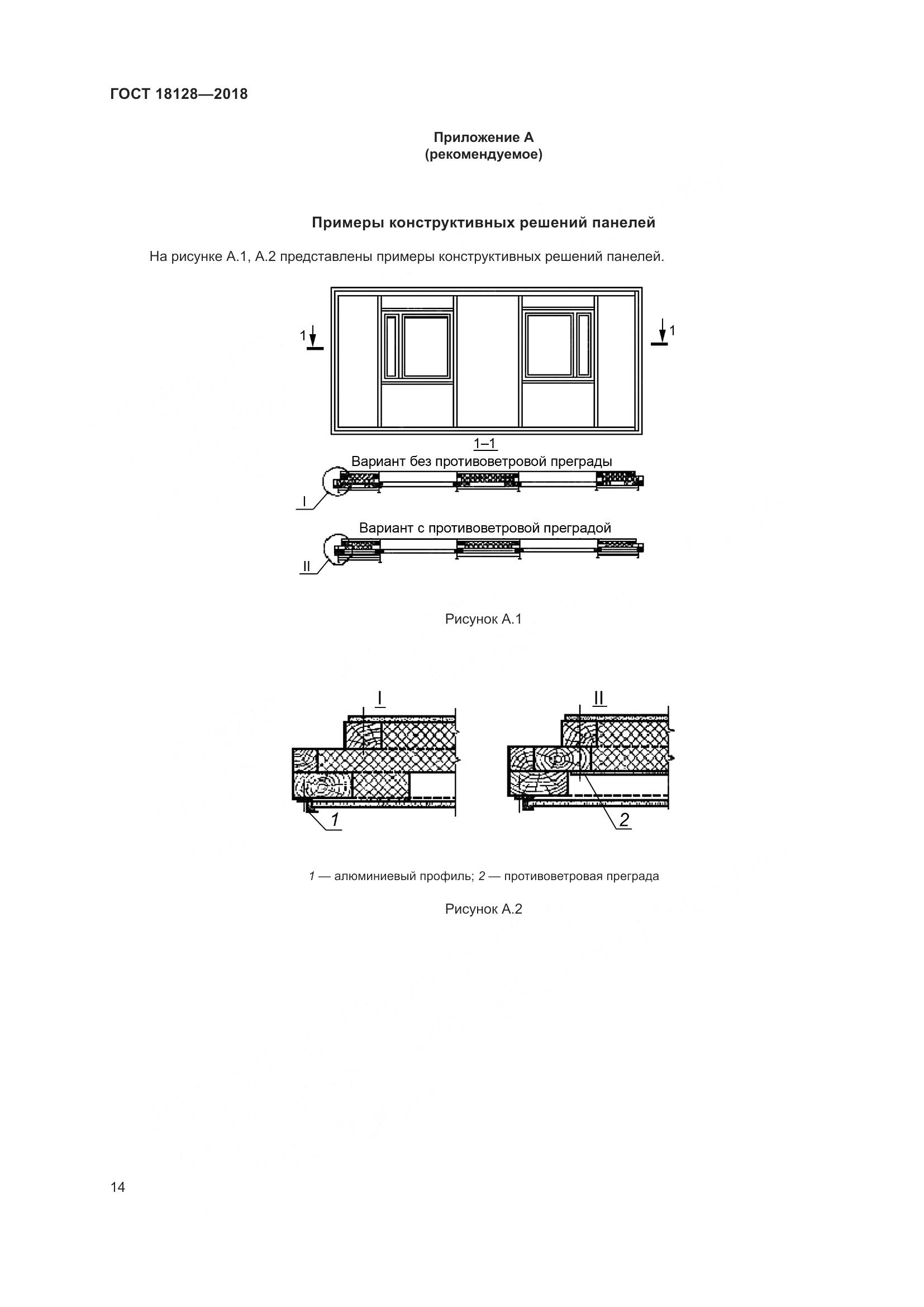 ГОСТ 18128—2018

Приложение А
(рекомендуемое)

Примеры конструктивных решений панелей

На рисунке А.1, А.2 представлены примеры конструктивных решений панелей.

1 1

1–1

Вариант без противоветровой преграды

I

Вариант с противоветровой преградой

II

Рисунок А.1

I II

1 2

1 — алюминиевый профиль; 2 — противоветровая преграда

Рисунок А.2

14